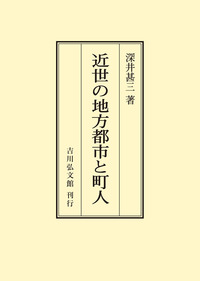 深井甚三 著

近世の地方都市と町人

吉川弘文館 刊行